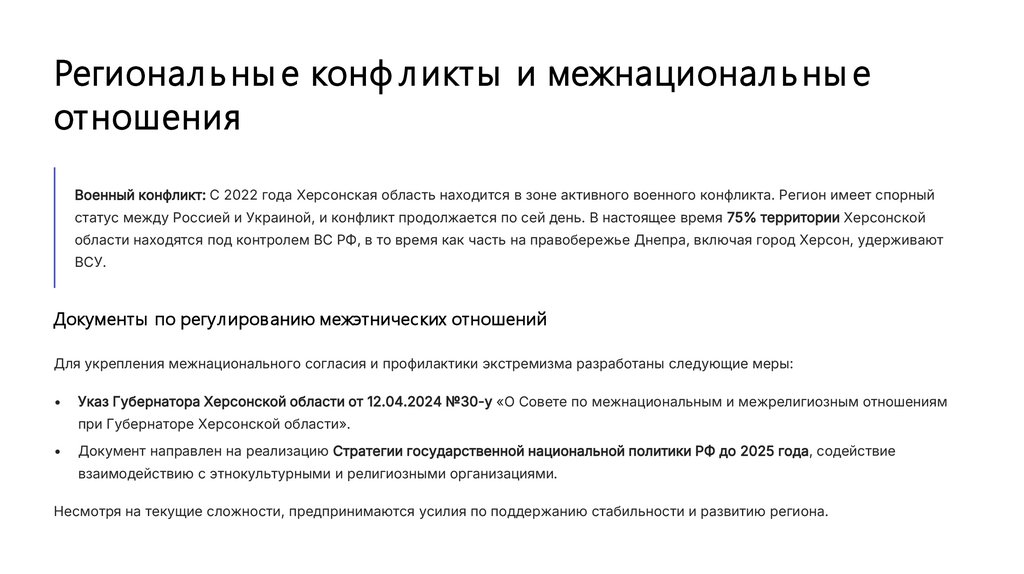 Региональные конфликты и межнациональные отношения

Военный конфликт: С 2022 года Херсонская область находится в зоне активного военного конфликта. Регион имеет спорный статус между Россией и Украиной, и конфликт продолжается по сей день. В настоящее время 75% территории Херсонской области находятся под контролем ВС РФ, в то время как часть на правобережье Днепра, включая город Херсон, удерживают ВСУ.

Документы по регулированию межэтнических отношений

Для укрепления межнационального согласия и профилактики экстремизма разработаны следующие меры:

• Указ Губернатора Херсонской области от 12.04.2024 №30-у «О Совете по межнациональным и межрелигиозным отношениям при Губернаторе Херсонской области».

• Документ направлен на реализацию Стратегии государственной национальной политики РФ до 2025 года, содействие взаимодействию с этнокультурными и религиозными организациями.

Несмотря на текущие сложности, предпринимаются усилия по поддержанию стабильности и развитию региона.